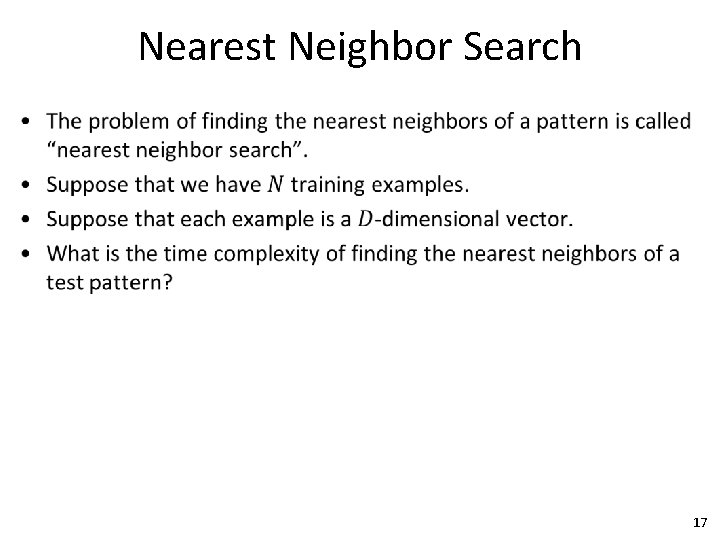 Nearest Neighbor Search

• The problem of finding the nearest neighbors of a pattern is called "nearest neighbor search".
• Suppose that we have $N$ training examples.
• Suppose that each example is a $D$-dimensional vector.
• What is the time complexity of finding the nearest neighbors of a test pattern?

17